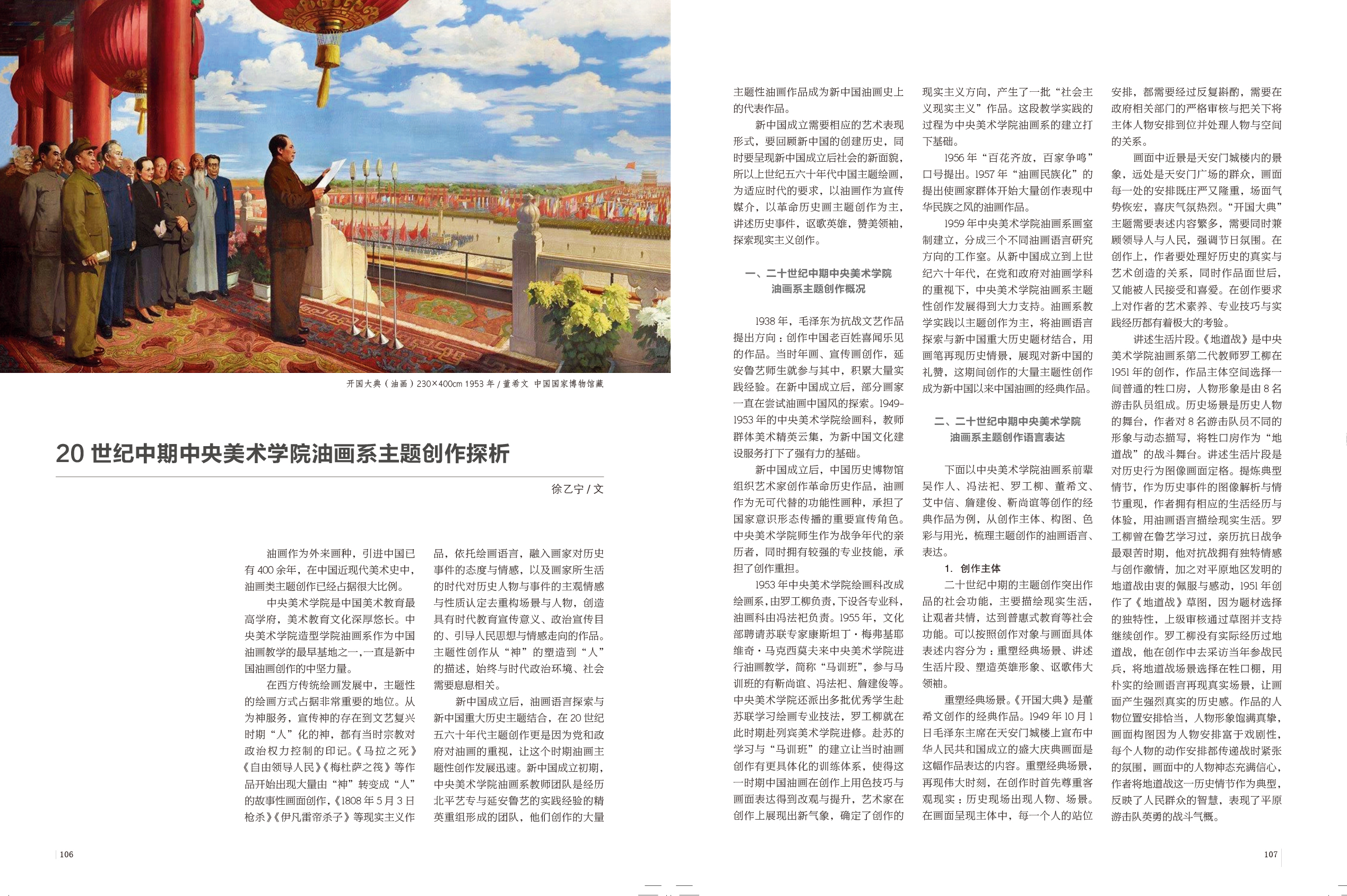 开国大典（油画）230×400cm 1953 年 / 董希文 中国国家博物馆藏

20 世纪中期中央美术学院油画系主题创作探析

徐乙宁 / 文

油画作为外来画种，引进中国已有 400 余年，在中国近现代美术史中，油画类主题创作已经占据很大比例。

中央美术学院是中国美术教育最高学府，美术教育文化深厚悠长。中央美术学院造型学院油画系作为中国油画教学的最早基地之一，一直是新中国油画创作的中坚力量。

在西方传统绘画发展中，主题性的绘画方式占据非常重要的地位。从为神服务，宣传神的存在到文艺复兴时期“人”化的神，都有当时宗教对政治权力控制的印记。《马拉之死》《自由领导人民》《梅杜萨之筏》等作品开始出现大量由“神”转变成“人”的故事性画面创作，《1808 年 5 月 3 日枪杀》《伊凡雷帝杀子》等现实主义作品，依托绘画语言，融入画家对历史事件的态度与情感，以及画家所生活的时代对历史人物与事件的主观情感与性质认定去重构场景与人物，创造具有时代教育宣传意义、政治宣传目的、引导人民思想与情感走向的作品。主题性创作从“神”的塑造到“人”的描述，始终与时代政治环境、社会需要息息相关。

新中国成立后，油画语言探索与新中国重大历史主题结合，在 20 世纪五六十年代主题创作更是因为党和政府对油画的重视，让这个时期油画主题性创作发展迅速。新中国成立初期，中央美术学院油画系教师团队是经历北平艺专与延安鲁艺的实践经验的精英重组形成的团队，他们创作的大量主题性油画作品成为新中国油画史上的代表作品。

新中国成立需要相应的艺术表现形式，要回顾新中国的创建历史，同时要呈现新中国成立后社会的新面貌，所以上世纪五六十年代中国主题绘画，为适应时代的要求，以油画作为宣传媒介，以革命历史画主题创作为主，讲述历史事件，讴歌英雄，赞美领袖，探索现实主义创作。

一、二十世纪中期中央美术学院油画系主题创作概况

1938 年，毛泽东为抗战文艺作品提出方向：创作中国老百姓喜闻乐见的作品。当时年画、宣传画创作，延安鲁艺师生就参与其中，积累大量实践经验。在新中国成立后，部分画家一直在尝试油画中国风的探索。1949-1953 年的中央美术学院绘画科，教师群体美术精英云集，为新中国文化建设服务打下了强有力的基础。

新中国成立后，中国历史博物馆组织艺术家创作革命历史作品，油画作为无可代替的功能性画种，承担了国家意识形态传播的重要宣传角色。中央美术学院师生作为战争年代的亲历者，同时拥有较强的专业技能，承担了创作重担。

1953 年中央美术学院绘画科改成绘画系，由罗工柳负责，下设各专业科，油画科由冯法祀负责。1955 年，文化部聘请苏联专家康斯坦丁·梅弗基耶维奇·马克西莫夫来中央美术学院进行油画教学，简称“马训班”，参与马训班的有靳尚谊、冯法祀、詹建俊等。中央美术学院还派出多批优秀学生赴苏联学习绘画专业技法，罗工柳就在此时期赴列宾美术学院进修。赴苏的学习与“马训班”的建立让当时油画创作有更具体化的训练体系，使得这一时期中国油画在创作上用色技巧与画面表达得到改观与提升，艺术家在创作上展现出新气象，确定了创作的现实主义方向，产生了一批“社会主义现实主义”作品。这段教学实践的过程为中央美术学院油画系的建立打下基础。

1956 年“百花齐放，百家争鸣”口号提出。1957 年“油画民族化”的提出使画家群体开始大量创作表现中华民族之风的油画作品。

1959 年中央美术学院油画系画室制建立，分成三个不同油画语言研究方向的工作室。从新中国成立到上世纪六十年代，在党和政府对油画学科的重视下，中央美术学院油画系主题性创作发展得到大力支持。油画系教学实践以主题创作为主，将油画语言探索与新中国重大历史题材结合，用画笔再现历史情景，展现对新中国的礼赞，这期间创作的大量主题性创作成为新中国以来中国油画的经典作品。

二、二十世纪中期中央美术学院油画系主题创作语言表达

下面以中央美术学院油画系前辈吴作人、冯法祀、罗工柳、董希文、艾中信、詹建俊、靳尚谊等创作的经典作品为例，从创作主体、构图、色彩与用光，梳理主题创作的油画语言、表达。

1. 创作主体

二十世纪中期的主题创作突出作品的社会功能，主要描绘现实生活，让观者共情，达到普惠式教育等社会功能。可以按照创作对象与画面具体表述内容分为：重塑经典场景、讲述生活片段、塑造英雄形象、讴歌伟大领袖。

重塑经典场景。《开国大典》是董希文创作的经典作品。1949 年 10 月 1 日毛泽东主席在天安门城楼上宣布中华人民共和国成立的盛大庆典画面是这幅作品表达的内容。重塑经典场景，再现伟大时刻，在创作时首先尊重客观现实：历史现场出现人物、场景。在画面呈现主体中，每一个人的站位安排，都需要经过反复斟酌，需要在政府相关部门的严格审核与把关下将主体人物安排到位并处理人物与空间的关系。

画面中近景是天安门城楼内的景象，远处是天安门广场的群众，画面每一处的安排既庄严又隆重，场面气势恢宏，喜庆气氛热烈。“开国大典”主题需要表述内容繁多，需要同时兼顾领导人与人民，强调节日氛围。在创作上，作者要处理好历史的真实与艺术创造的关系，同时作品面世后，又能被人民接受和喜爱。在创作要求上对作者的艺术素养、专业技巧与实践经历都有着极大的考验。

讲述生活片段。《地道战》是中央美术学院油画系第二代教师罗工柳在 1951 年的创作，作品主体空间选择一间普通的牲口房，人物形象是由 8 名游击队员组成。历史场景是历史人物的舞台，作者对 8 名游击队员不同的形象与动态描写，将牲口房作为“地道战”的战斗舞台。讲述生活片段是对历史行为图像画面定格。提炼典型情节，作为历史事件的图像解析与情节重现，作者拥有相应的生活经历与体验，用油画语言描绘现实生活。罗工柳曾在鲁艺学习过，亲历抗日战争最艰苦时期，他对抗战拥有独特情感与创作激情，加之对平原地区发明的地道战由衷的佩服与感动，1951 年创作了《地道战》草图，因为题材选择的独特性，上级审核通过草图并支持继续创作。罗工柳没有实际经历过地道战，他在创作中去采访当年参战民兵，将地道战场景选择在牲口棚，用朴实的绘画语言再现真实场景，让画面产生强烈真实的历史感。作品的人物位置安排恰当，人物形象饱满真挚，画面构图因为人物安排富于戏剧性，每个人物的动作安排都传递战时紧张的氛围，画面中的人物神态充满信心，作者将地道战这一历史情节作为典型，反映了人民群众的智慧，表现了平原游击队英勇的战斗气概。

106

107